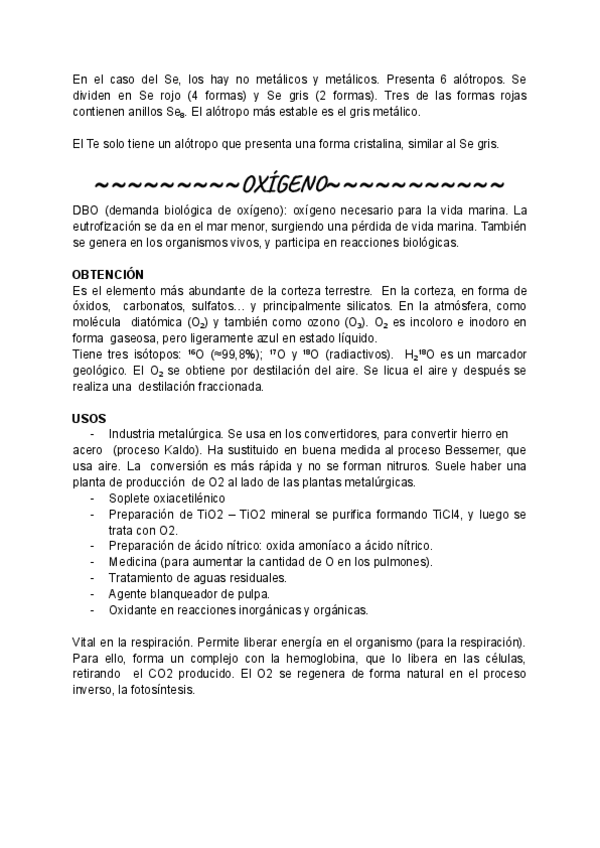 En el caso del Se, los hay no metálicos y metálicos. Presenta 6 alótropos. Se dividen en Se rojo (4 formas) y Se gris (2 formas). Tres de las formas rojas contienen anillos $Se_8$. El alótropo más estable es el gris metálico.

El Te solo tiene un alótropo que presenta una forma cristalina, similar al Se gris.

~~~~~~~~~OXÍGENO~~~~~~~~~~~

DBO (demanda biológica de oxígeno): oxígeno necesario para la vida marina. La eutrofización se da en el mar menor, surgiendo una pérdida de vida marina. También se genera en los organismos vivos, y participa en reacciones biológicas.

OBTENCIÓN
Es el elemento más abundante de la corteza terrestre. En la corteza, en forma de óxidos, carbonatos, sulfatos… y principalmente silicatos. En la atmósfera, como molécula diatómica ($O_2$) y también como ozono ($O_3$). $O_2$ es incoloro e inodoro en forma gaseosa, pero ligeramente azul en estado líquido.
Tiene tres isótopos: $^{16}O$ (≈99,8%); $^{17}O$ y $^{18}O$ (radiactivos). $H_2{}^{18}O$ es un marcador geológico. El $O_2$ se obtiene por destilación del aire. Se licua el aire y después se realiza una destilación fraccionada.

USOS
- Industria metalúrgica. Se usa en los convertidores, para convertir hierro en acero (proceso Kaldo). Ha sustituido en buena medida al proceso Bessemer, que usa aire. La conversión es más rápida y no se forman nitruros. Suele haber una planta de producción de O2 al lado de las plantas metalúrgicas.
- Soplete oxiacetilénico
- Preparación de TiO2 – TiO2 mineral se purifica formando TiCl4, y luego se trata con O2.
- Preparación de ácido nítrico: oxida amoníaco a ácido nítrico.
- Medicina (para aumentar la cantidad de O en los pulmones).
- Tratamiento de aguas residuales.
- Agente blanqueador de pulpa.
- Oxidante en reacciones inorgánicas y orgánicas.

Vital en la respiración. Permite liberar energía en el organismo (para la respiración). Para ello, forma un complejo con la hemoglobina, que lo libera en las células, retirando el CO2 producido. El O2 se regenera de forma natural en el proceso inverso, la fotosíntesis.